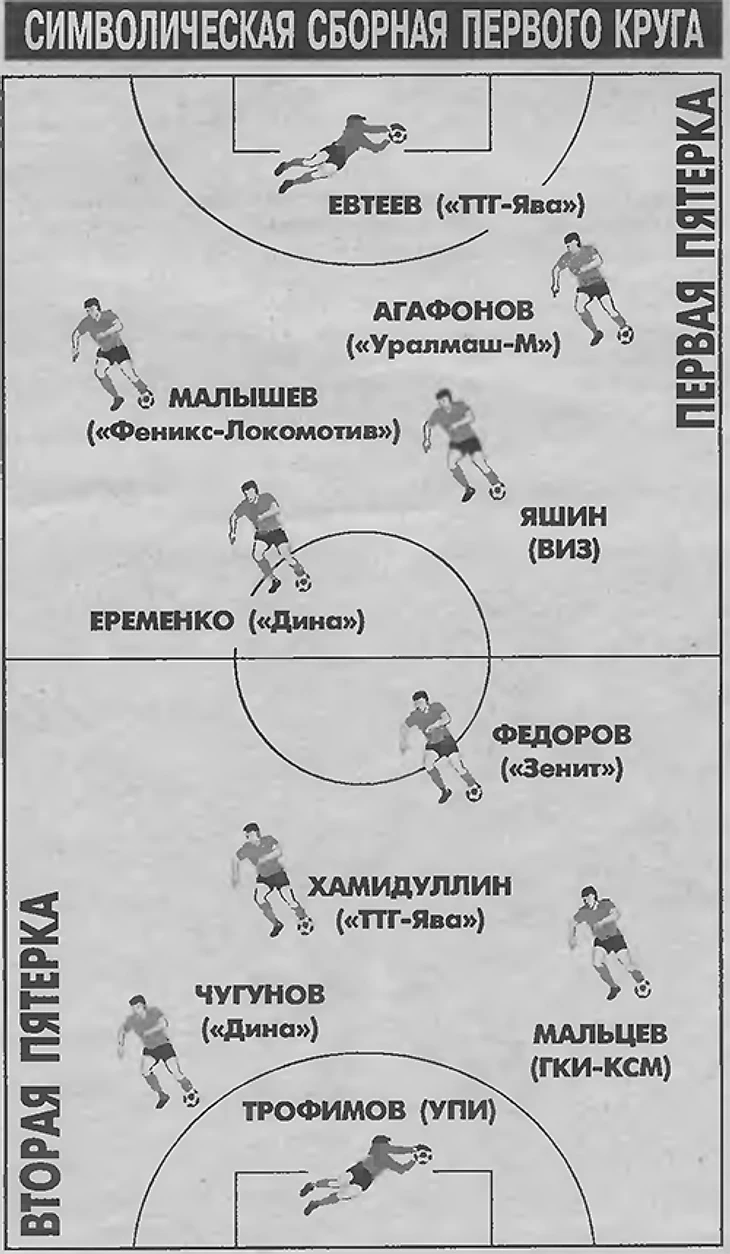 СИМВОЛИЧЕСКАЯ СБОРНАЯ ПЕРВОГО КРУГА

ПЕРВАЯ ПЯТЕРКА

ЕВТЕЕВ («ТТГ-Ява»)

АГАФОНОВ («Уралмаш-М»)

МАЛЫШЕВ («Феникс-Локомотив»)

ЯШИН (ВИЗ)

ЕРЕМЕНКО («Дина»)

ВТОРАЯ ПЯТЕРКА

ФЕДОРОВ («Зенит»)

ХАМИДУЛЛИН («ТТГ-Ява»)

ЧУГУНОВ («Дина»)

МАЛЬЦЕВ (ГКИ-КСМ)

ТРОФИМОВ (УПИ)